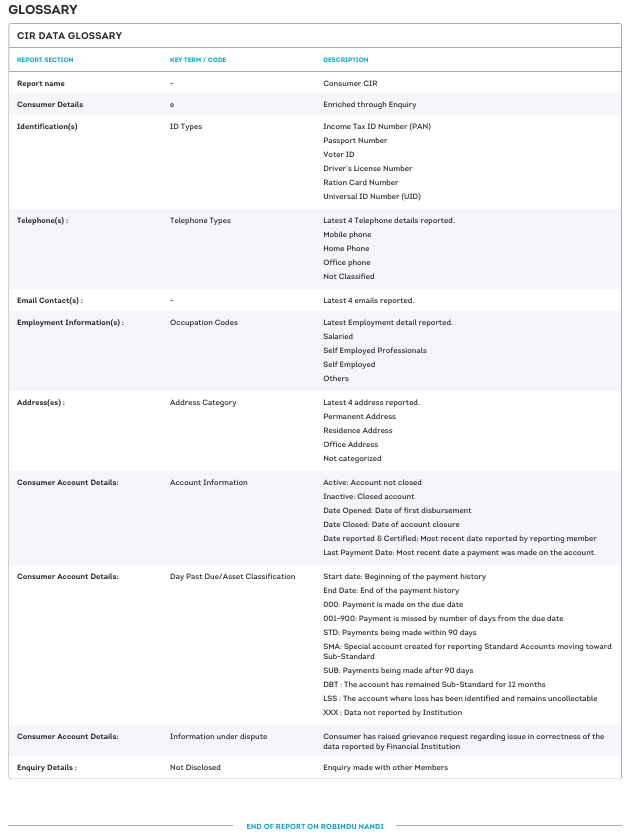 GLOSSARY

CIR DATA GLOSSARY

| REPORT SECTION | KEY TERM / CODE | DESCRIPTION |
|---|---|---|
| Report name | - | Consumer CIR |
| Consumer Details | e | Enriched through Enquiry |
| Identification(s) | ID Types | Income Tax ID Number (PAN) Passport Number Voter ID Driver's License Number Ration Card Number Universal ID Number (UID) |
| Telephone(s) : | Telephone Types | Latest 4 Telephone details reported. Mobile phone Home Phone Office phone Not Classified |
| Email Contact(s) : | - | Latest 4 emails reported. |
| Employment Information(s) : | Occupation Codes | Latest Employment detail reported. Salaried Self Employed Professionals Self Employed Others |
| Address(es) : | Address Category | Latest 4 address reported. Permanent Address Residence Address Office Address Not categorized |
| Consumer Account Details: | Account Information | Active: Account not closed Inactive: Closed account Date Opened: Date of first disbursement Date Closed: Date of account closure Date reported & Certified: Most recent date reported by reporting member Last Payment Date: Most recent date a payment was made on the account. |
| Consumer Account Details: | Day Past Due/Asset Classification | Start date: Beginning of the payment history End Date: End of the payment history 000: Payment is made on the due date 001-900: Payment is missed by number of days from the due date STD: Payments being made within 90 days SMA: Special account created for reporting Standard Accounts moving toward Sub-Standard SUB: Payments being made after 90 days DBT : The account has remained Sub-Standard for 12 months LSS : The account where loss has been identified and remains uncollectable XXX : Data not reported by Institution |
| Consumer Account Details: | Information under dispute | Consumer has raised grievance request regarding issue in correctness of the data reported by Financial Institution |
| Enquiry Details : | Not Disclosed | Enquiry made with other Members |

END OF REPORT ON ROBINDU NANDI